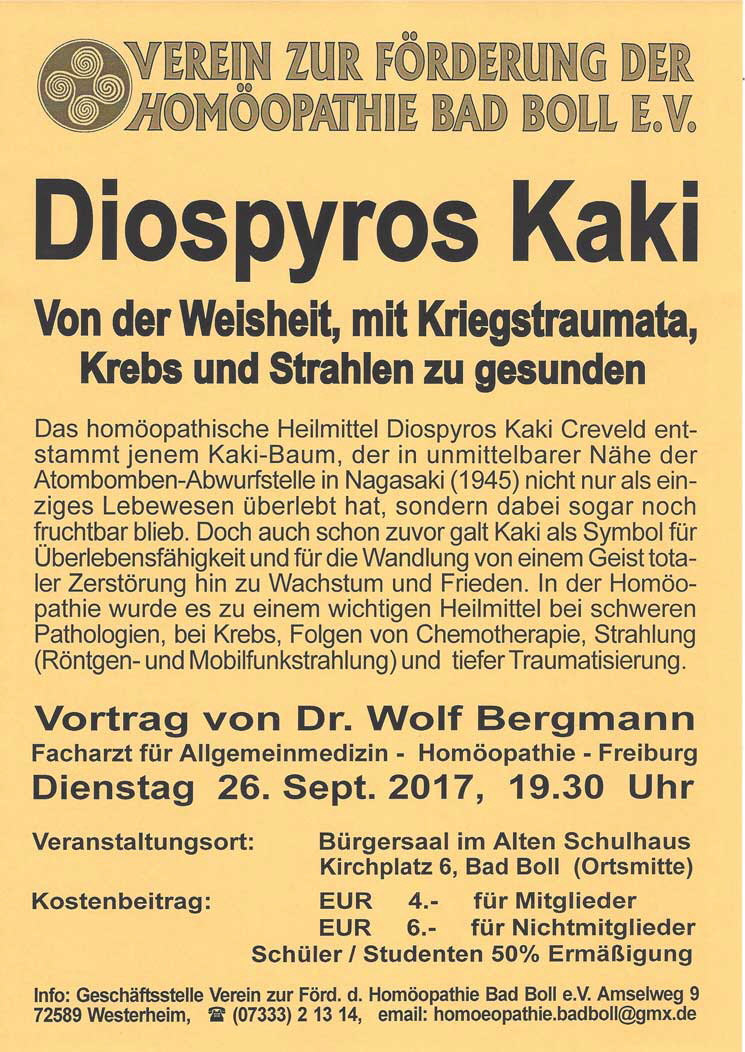 VEREIN ZUR FÖRDERUNG DER HOMÖOPATHIE BAD BOLL E.V.

Diospyros Kaki

Von der Weisheit, mit Kriegstraumata, Krebs und Strahlen zu gesunden

Das homöopathische Heilmittel Diospyros Kaki Creveld entstammt jenem Kaki-Baum, der in unmittelbarer Nähe der Atombomben-Abwurfstelle in Nagasaki (1945) nicht nur als einziges Lebewesen überlebt hat, sondern dabei sogar noch fruchtbar blieb. Doch auch schon zuvor galt Kaki als Symbol für Überlebensfähigkeit und für die Wandlung von einem Geist totaler Zerstörung hin zu Wachstum und Frieden. In der Homöopathie wurde es zu einem wichtigen Heilmittel bei schweren Pathologien, bei Krebs, Folgen von Chemotherapie, Strahlung (Röntgen- und Mobilfunkstrahlung) und tiefer Traumatisierung.

Vortrag von Dr. Wolf Bergmann
Facharzt für Allgemeinmedizin - Homöopathie - Freiburg
Dienstag 26. Sept. 2017, 19.30 Uhr

Veranstaltungsort: Bürgersaal im Alten Schulhaus
Kirchplatz 6, Bad Boll (Ortsmitte)

Kostenbeitrag: EUR 4.- für Mitglieder
EUR 6.- für Nichtmitglieder
Schüler / Studenten 50% Ermäßigung

Info: Geschäftsstelle Verein zur Förd. d. Homöopathie Bad Boll e.V. Amselweg 9
72589 Westerheim, ☎ (07333) 2 13 14, email: homoeopathie.badboll@gmx.de